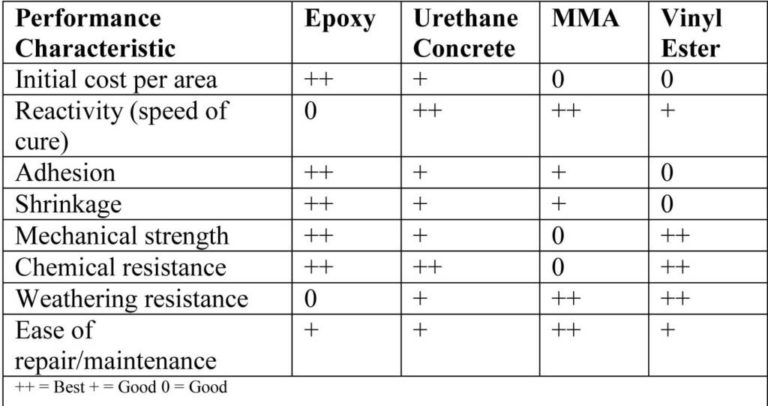 | Performance Characteristic | Epoxy | Urethane Concrete | MMA | Vinyl Ester |
|---|---|---|---|---|
| Initial cost per area | ++ | + | 0 | 0 |
| Reactivity (speed of cure) | 0 | ++ | ++ | + |
| Adhesion | ++ | + | + | 0 |
| Shrinkage | ++ | + | + | 0 |
| Mechanical strength | ++ | + | 0 | ++ |
| Chemical resistance | ++ | ++ | 0 | ++ |
| Weathering resistance | 0 | + | ++ | ++ |
| Ease of repair/maintenance | + | + | ++ | + |

++ = Best + = Good 0 = Good